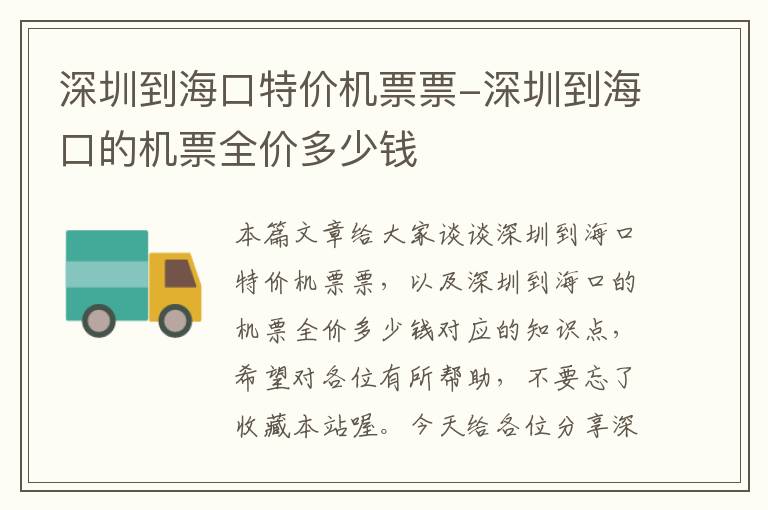 深圳到海口特价机票票–深圳到海口的机票全价多少钱

本篇文章给大家谈谈深圳到海口特价机票票，以及深圳到海口的机票全价多少钱对应的知识点，希望对各位有所帮助，不要忘了收藏本站喔。今天给各位分享深